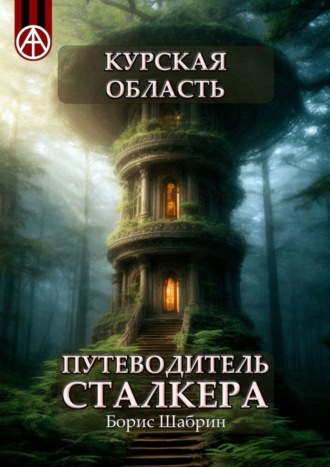 КУРСКАЯ ОБЛАСТЬ

ПУТЕВОДИТЕЛЬ СТАЛКЕРА

Борис Шабрин